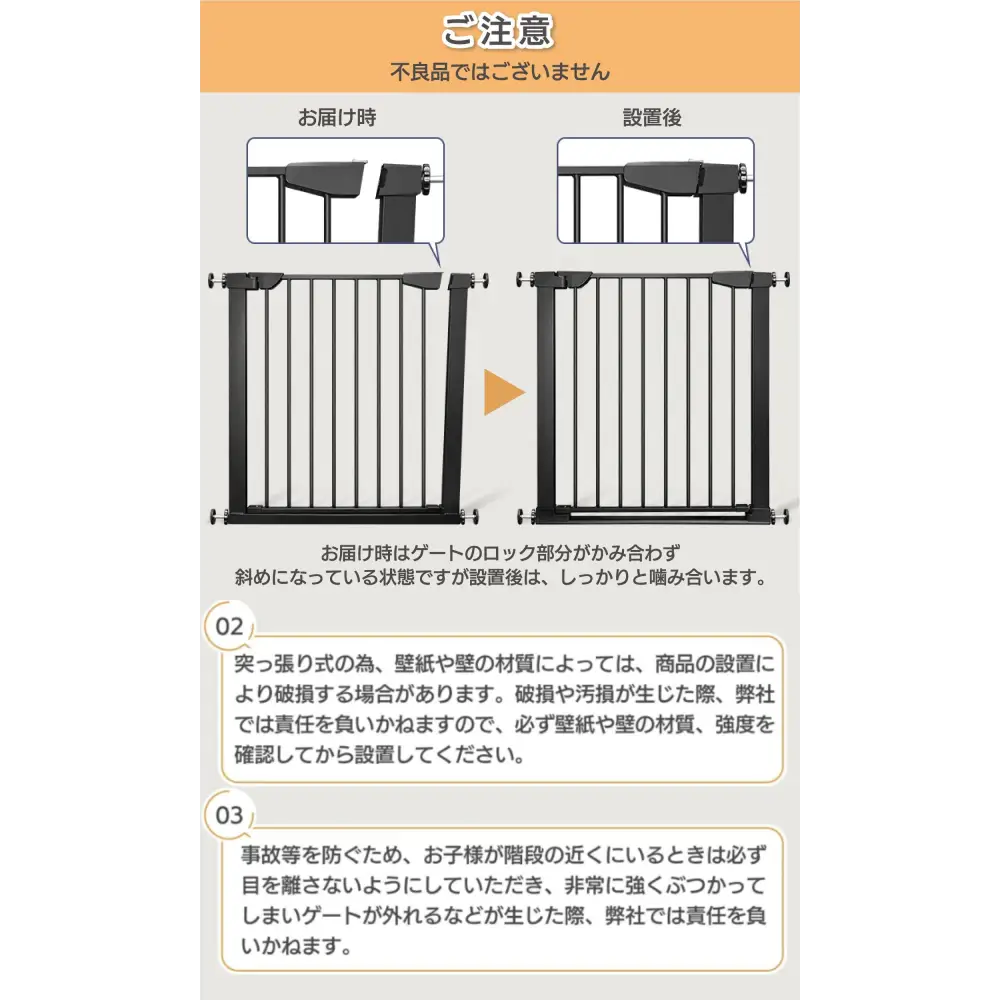 ご注意
不良品ではございません

お届け時

設置後

お届け時はゲートのロック部分がかみ合わず
斜めになっている状態ですが設置後は、しっかりと噛み合います。

02

突っ張り式の為、壁紙や壁の材質によっては、商品の設置により破損する場合があります。破損や汚損が生じた際、弊社では責任を負いかねますので、必ず壁紙や壁の材質、強度を確認してから設置してください。

03

事故等を防ぐため、お子様が階段の近くにいるときは必ず目を離さないようにしていただき、非常に強くぶつかってしまいゲートが外れるなどが生じた際、弊社では責任を負いかねます。